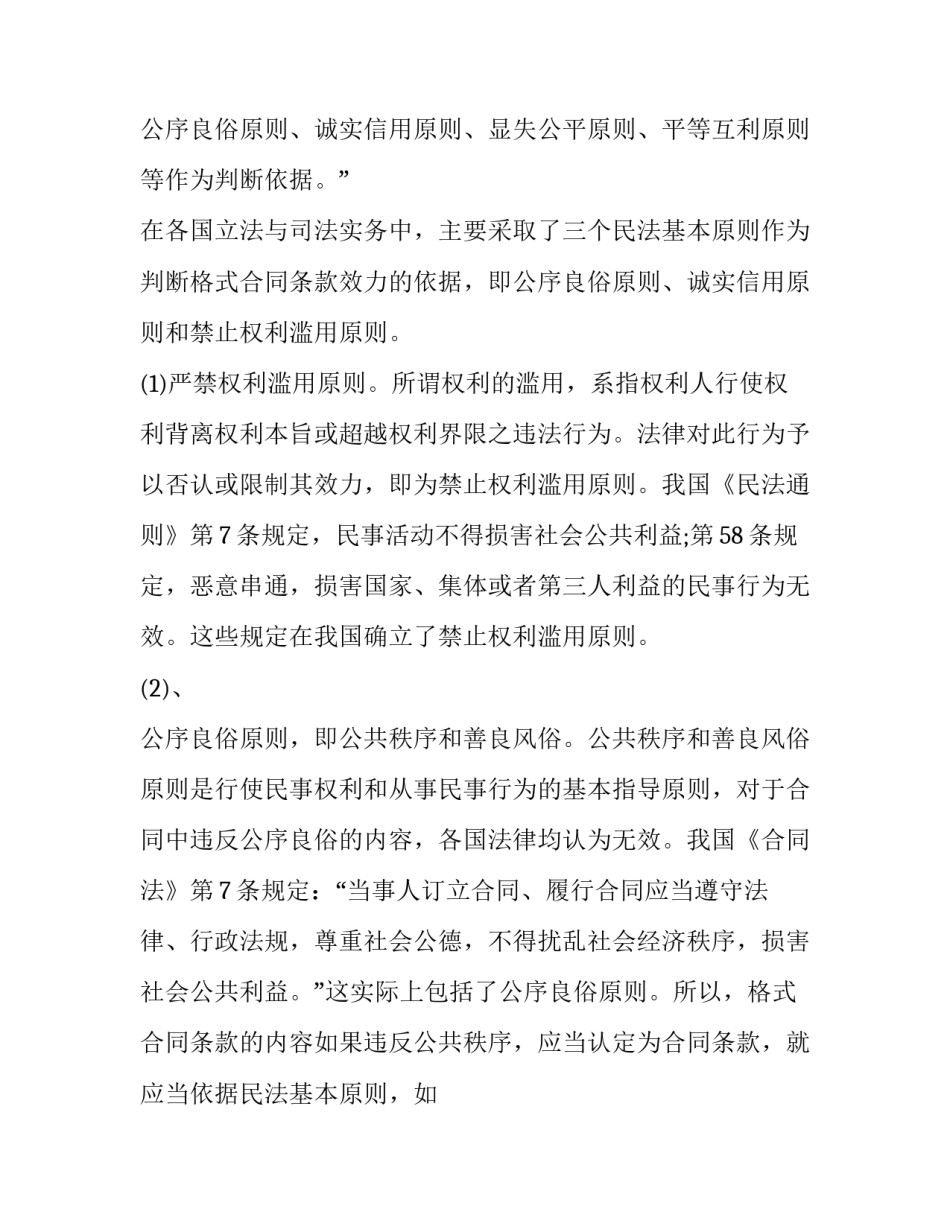 公序良俗原则、诚实信用原则、显失公平原则、平等互利原则等作为判断依据。”

在各国立法与司法实务中，主要采取了三个民法基本原则作为判断格式合同条款效力的依据，即公序良俗原则、诚实信用原则和禁止权利滥用原则。

(1)严禁权利滥用原则。所谓权利的滥用，系指权利人行使权利背离权利本旨或超越权利界限之违法行为。法律对此行为予以否认或限制其效力，即为禁止权利滥用原则。我国《民法通则》第7条规定，民事活动不得损害社会公共利益;第58条规定，恶意串通，损害国家、集体或者第三人利益的民事行为无效。这些规定在我国确立了禁止权利滥用原则。

(2)、

公序良俗原则，即公共秩序和善良风俗。公共秩序和善良风俗原则是行使民事权利和从事民事行为的基本指导原则，对于合同中违反公序良俗的内容，各国法律均认为无效。我国《合同法》第7条规定：“当事人订立合同、履行合同应当遵守法律、行政法规，尊重社会公德，不得扰乱社会经济秩序，损害社会公共利益。”这实际上包括了公序良俗原则。所以，格式合同条款的内容如果违反公共秩序，应当认定为合同条款，就应当依据民法基本原则，如